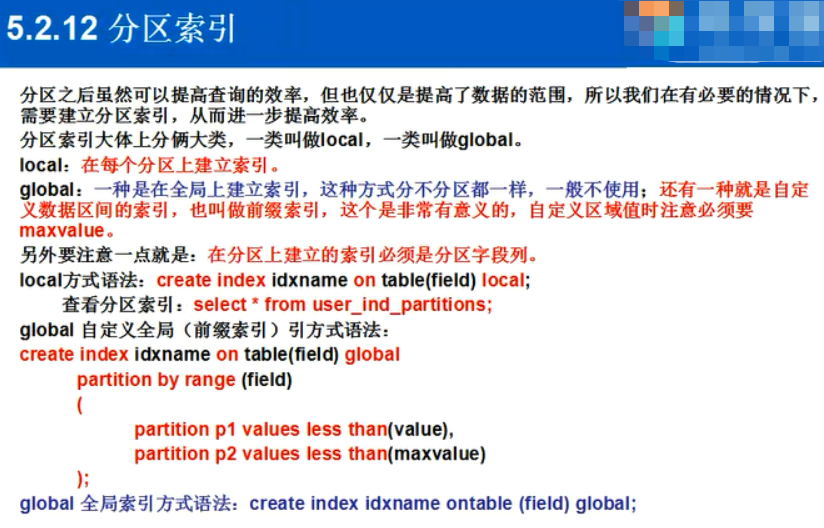 5.2.12 分区索引

分区之后虽然可以提高查询的效率，但也仅仅是提高了数据的范围，所以我们在有必要的情况下，需要建立分区索引，从而进一步提高效率。

分区索引大体上分俩大类，一类叫做local，一类叫做global。

local：在每个分区上建立索引。

global：一种是在全局上建立索引，这种方式分不分区都一样，一般不使用；还有一种就是自定义数据区间的索引，也叫做前缀索引，这个是非常有意义的，自定义区域值时注意必须要maxvalue。

另外要注意一点就是：在分区上建立的索引必须是分区字段列。

local方式语法：create index idxname on table(field) local;

查看分区索引：select * from user_ind_partitions;

global 自定义全局（前缀索引）引方式语法：

create index idxname on table(field) global
partition by range (field)
(
partition p1 values less than(value),
partition p2 values less than(maxvalue)
);

global 全局索引方式语法：create index idxname ontable (field) global;